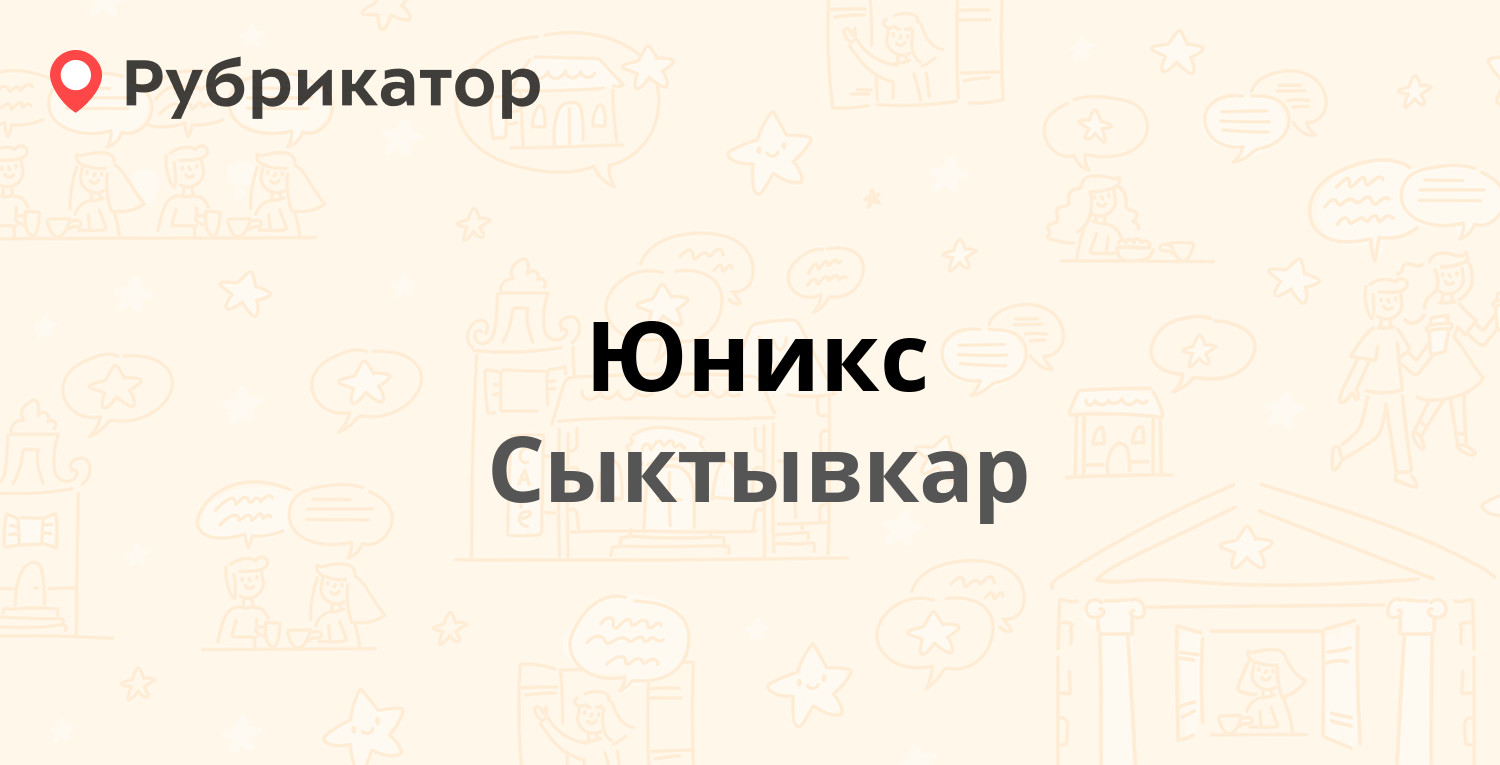 Рубрикатор

Юникс

Сыктывкар